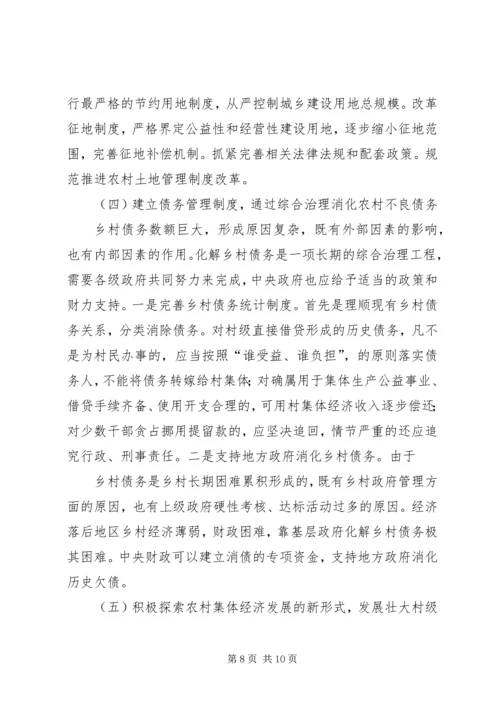 行最严格的节约用地制度，从严控制城乡建设用地总规模。改革征地制度，严格界定公益性和经营性建设用地，逐步缩小征地范围，完善征地补偿机制。抓紧完善相关法律法规和配套政策。规范推进农村土地管理制度改革。

（四）建立债务管理制度，通过综合治理消化农村不良债务

乡村债务数额巨大，形成原因复杂，既有外部因素的影响，也有内部因素的作用。化解乡村债务是一项长期的综合治理工程，需要各级政府共同努力来完成，中央政府也应给予适当的政策和财力支持。一是完善乡村债务统计制度。首先是理顺现有乡村债务关系，分类消除债务。对村级直接借贷形成的历史债务，凡不是为村民办事的，应当按照“谁受益、谁负担”，的原则落实债务人，不能将债务转嫁给村集体；对确属用于集体生产公益事业、借贷手续齐备、使用开支合理的，可用村集体经济收入逐步偿还；对少数干部贪占挪用提留款的，应坚决追回，情节严重的还应追究行政、刑事责任。二是支持地方政府消化乡村债务。由于

乡村债务是乡村长期困难累积形成的，既有乡村政府管理方面的原因，也有上级政府硬性考核、达标活动过多的原因。经济落后地区乡村经济薄弱，财政困难，靠基层政府化解乡村债务极其困难。中央财政可以建立消债的专项资金，支持地方政府消化历史欠债。

（五）积极探索农村集体经济发展的新形式，发展壮大村级

第 8 页 共 10 页